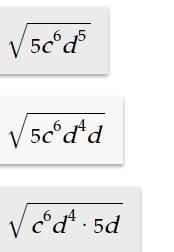 $\sqrt{5c^6d^5}$

$\sqrt{5c^6d^4d}$

$\sqrt{c^6d^4 \cdot 5d}$